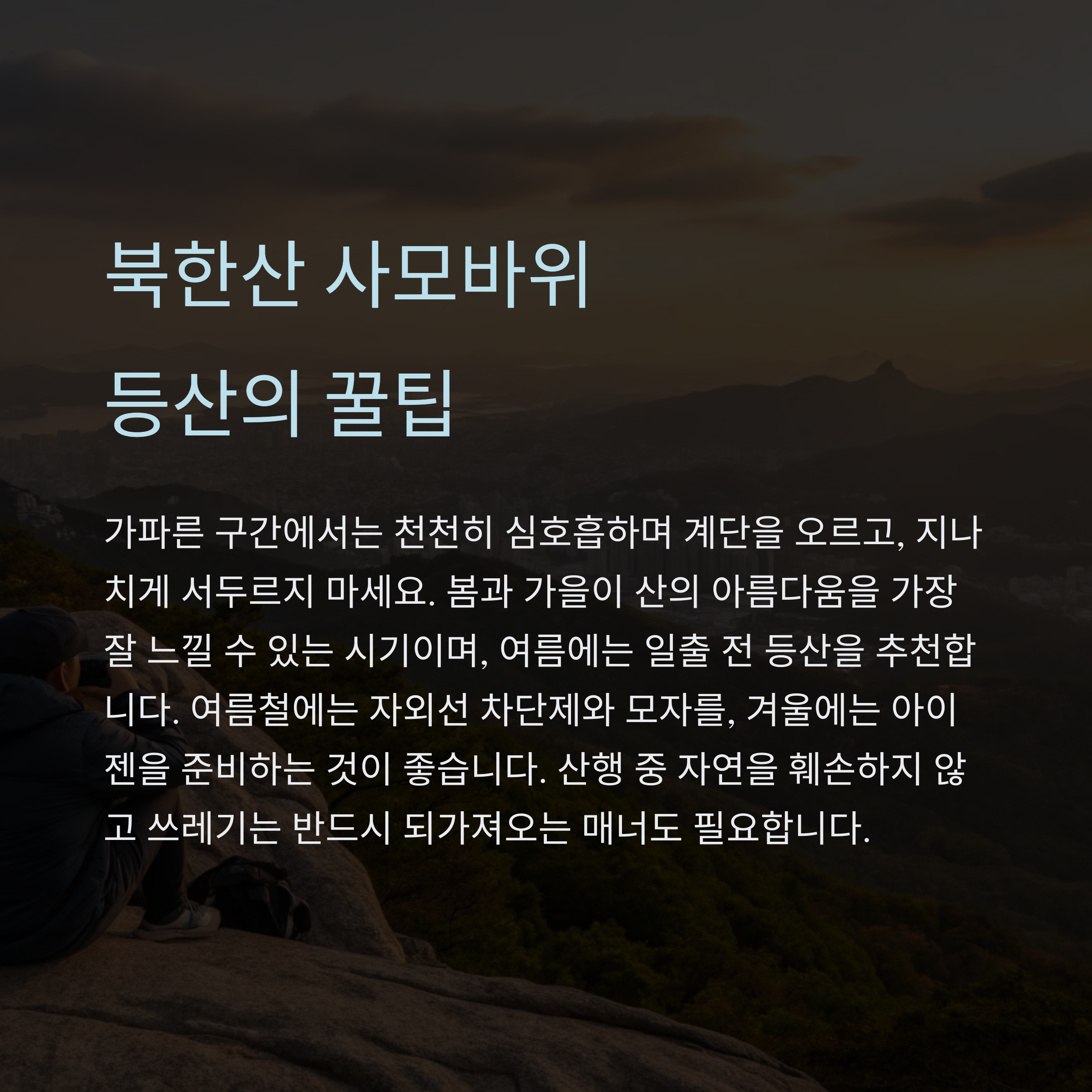 북한산 사모바위
등산의 꿀팁

가파른 구간에서는 천천히 심호흡하며 계단을 오르고, 지나치게 서두르지 마세요. 봄과 가을이 산의 아름다움을 가장 잘 느낄 수 있는 시기이며, 여름에는 일출 전 등산을 추천합니다. 여름철에는 자외선 차단제와 모자를, 겨울에는 아이젠을 준비하는 것이 좋습니다. 산행 중 자연을 훼손하지 않고 쓰레기는 반드시 되가져오는 매너도 필요합니다.